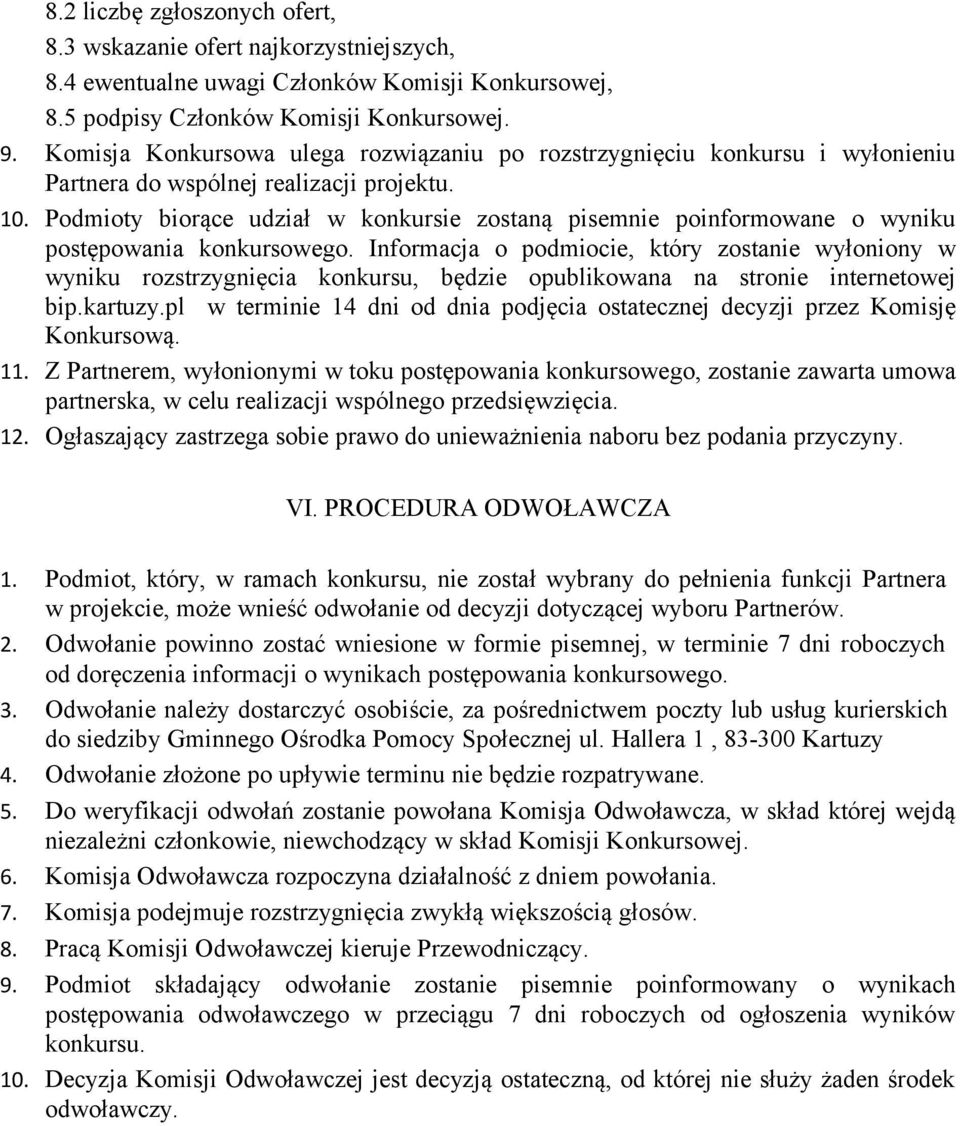 8.2 liczbę zgłoszonych ofert,
8.3 wskazanie ofert najkorzystniejszych,
8.4 ewentualne uwagi Członków Komisji Konkursowej,
8.5 podpisy Członków Komisji Konkursowej.

9. Komisja Konkursowa ulega rozwiązaniu po rozstrzygnięciu konkursu i wyłonieniu Partnera do wspólnej realizacji projektu.

10. Podmioty biorące udział w konkursie zostaną pisemnie poinformowane o wyniku postępowania konkursowego. Informacja o podmiocie, który zostanie wyłoniony w wyniku rozstrzygnięcia konkursu, będzie opublikowana na stronie internetowej bip.kartuzy.pl w terminie 14 dni od dnia podjęcia ostatecznej decyzji przez Komisję Konkursową.

11. Z Partnerem, wyłonionymi w toku postępowania konkursowego, zostanie zawarta umowa partnerska, w celu realizacji wspólnego przedsięwzięcia.

12. Ogłaszający zastrzega sobie prawo do unieważnienia naboru bez podania przyczyny.

VI. PROCEDURA ODWOŁAWCZA

1. Podmiot, który, w ramach konkursu, nie został wybrany do pełnienia funkcji Partnera w projekcie, może wnieść odwołanie od decyzji dotyczącej wyboru Partnerów.

2. Odwołanie powinno zostać wniesione w formie pisemnej, w terminie 7 dni roboczych od doręczenia informacji o wynikach postępowania konkursowego.

3. Odwołanie należy dostarczyć osobiście, za pośrednictwem poczty lub usług kurierskich do siedziby Gminnego Ośrodka Pomocy Społecznej ul. Hallera 1 , 83-300 Kartuzy

4. Odwołanie złożone po upływie terminu nie będzie rozpatrywane.

5. Do weryfikacji odwołań zostanie powołana Komisja Odwoławcza, w skład której wejdą niezależni członkowie, niewchodzący w skład Komisji Konkursowej.

6. Komisja Odwoławcza rozpoczyna działalność z dniem powołania.

7. Komisja podejmuje rozstrzygnięcia zwykłą większością głosów.

8. Pracą Komisji Odwoławczej kieruje Przewodniczący.

9. Podmiot składający odwołanie zostanie pisemnie poinformowany o wynikach postępowania odwoławczego w przeciągu 7 dni roboczych od ogłoszenia wyników konkursu.

10. Decyzja Komisji Odwoławczej jest decyzją ostateczną, od której nie służy żaden środek odwoławczy.